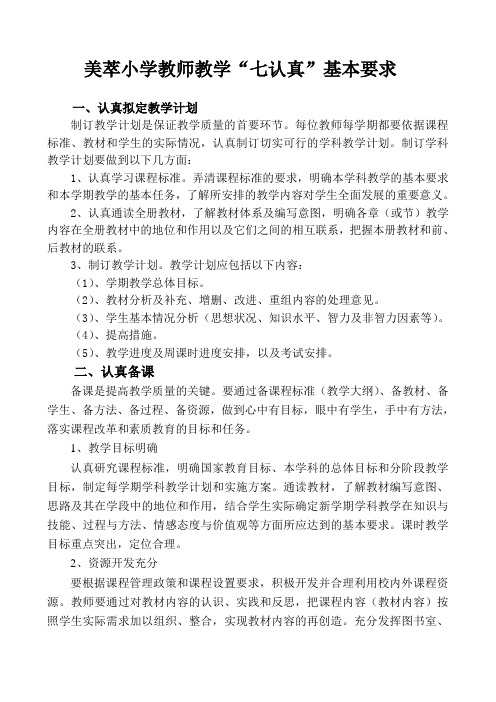 美萃小学教师教学“七认真”基本要求

一、认真拟定教学计划

制订教学计划是保证教学质量的首要环节。每位教师每学期都要依据课程标准、教材和学生的实际情况，认真制订切实可行的学科教学计划。制订学科教学计划要做到以下几方面：

1、认真学习课程标准。弄清课程标准的要求，明确本学科教学的基本要求和本学期教学的基本任务，了解所安排的教学内容对学生全面发展的重要意义。

2、认真通读全册教材，了解教材体系及编写意图，明确各章（或节）教学内容在全册教材中的地位和作用以及它们之间的相互联系，把握本册教材和前、后教材的联系。

3、制订教学计划。教学计划应包括以下内容：

（1）、学期教学总体目标。

（2）、教材分析及补充、增删、改进、重组内容的处理意见。

（3）、学生基本情况分析（思想状况、知识水平、智力及非智力因素等）。

（4）、提高措施。

（5）、教学进度及周课时进度安排，以及考试安排。

二、认真备课

备课是提高教学质量的关键。要通过备课程标准（教学大纲）、备教材、备学生、备方法、备过程、备资源，做到心中有目标，眼中有学生，手中有方法，落实课程改革和素质教育的目标和任务。

1、教学目标明确

认真研究课程标准，明确国家教育目标、本学科的总体目标和分阶段教学目标，制定每学期学科教学计划和实施方案。通读教材，了解教材编写意图、思路及其在学段中的地位和作用，结合学生实际确定新学期学科教学在知识与技能、过程与方法、情感态度与价值观等方面所应达到的基本要求。课时教学目标重点突出，定位合理。

2、资源开发充分

要根据课程管理政策和课程设置要求，积极开发并合理利用校内外课程资源。教师要通过对教材内容的认识、实践和反思，把课程内容（教材内容）按照学生实际需求加以组织、整合，实现教材内容的再创造。充分发挥图书室、